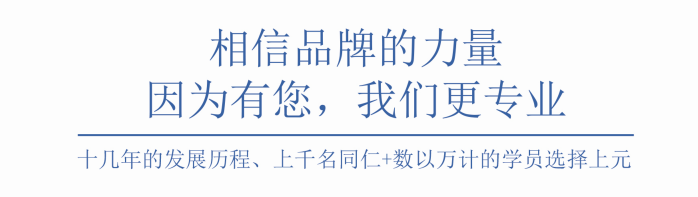 相信品牌的力量
因为有您，我们更专业

十几年的发展历程、上千名同仁+数以万计的学员选择上元